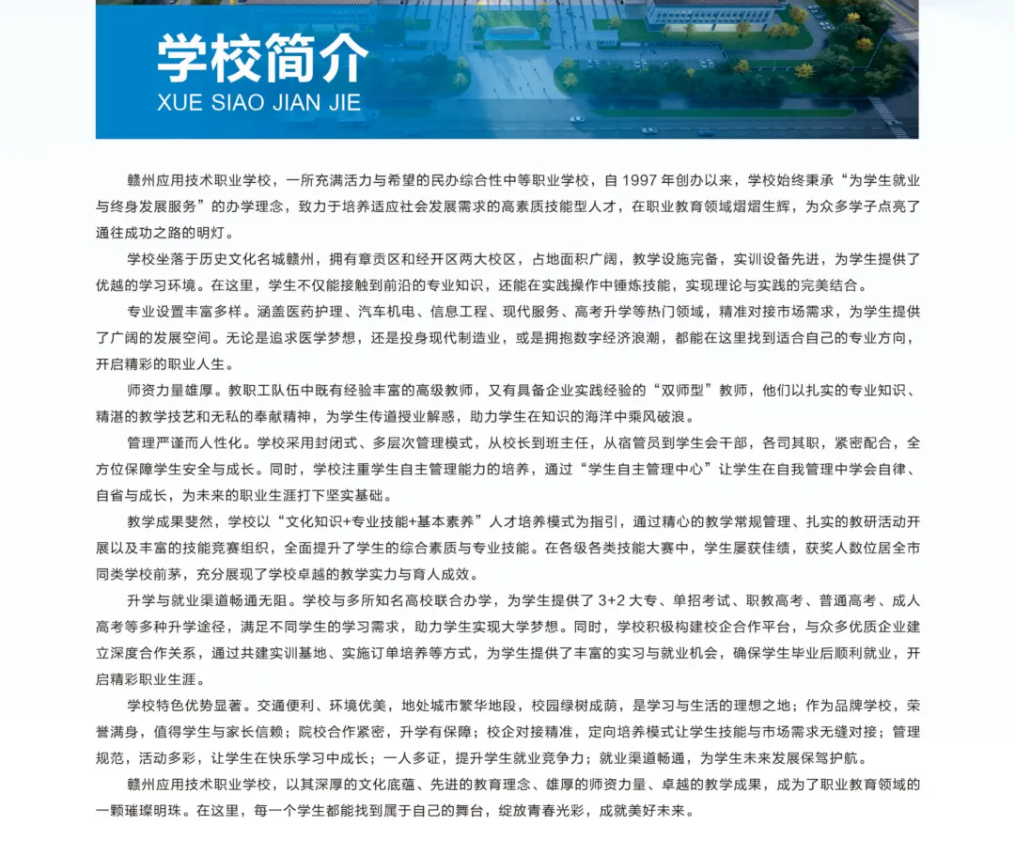 学校简介
XUE SIAO JIAN JIE

赣州应用技术职业学校，一所充满活力与希望的民办综合性中等职业学校，自 1997 年创办以来，学校始终秉承“为学生就业与终身发展服务”的办学理念，致力于培养适应社会发展需求的高素质技能型人才，在职业教育领域熠熠生辉，为众多学子点亮了通往成功之路的明灯。

学校坐落于历史文化名城赣州，拥有章贡区和经开区两大校区，占地面积广阔，教学设施完备，实训设备先进，为学生提供了优越的学习环境。在这里，学生不仅能接触到前沿的专业知识，还能在实践操作中锤炼技能，实现理论与实践的完美结合。

专业设置丰富多样。涵盖医药护理、汽车机电、信息工程、现代服务、高考升学等热门领域，精准对接市场需求，为学生提供了广阔的发展空间。无论是追求医学梦想，还是投身现代制造业，或是拥抱数字经济浪潮，都能在这里找到适合自己的专业方向，开启精彩的职业人生。

师资力量雄厚。教职工队伍中既有经验丰富的高级教师，又有具备企业实践经验的“双师型”教师，他们以扎实的专业知识、精湛的教学技艺和无私的奉献精神，为学生传道授业解惑，助力学生在知识的海洋中乘风破浪。

管理严谨而人性化。学校采用封闭式、多层次管理模式，从校长到班主任，从宿管员到学生会干部，各司其职，紧密配合，全方位保障学生安全与成长。同时，学校注重学生自主管理能力的培养，通过“学生自主管理中心”让学生在自我管理中学会自律、自省与成长，为未来的职业生涯打下坚实基础。

教学成果斐然，学校以“文化知识+专业技能+基本素养”人才培养模式为指引，通过精心的教学常规管理、扎实的教研活动开展以及丰富的技能竞赛组织，全面提升了学生的综合素质与专业技能。在各级各类技能大赛中，学生屡获佳绩，获奖人数位居全市同类学校前茅，充分展现了学校卓越的教学实力与育人成效。

升学与就业渠道畅通无阻。学校与多所知名高校联合办学，为学生提供了 3+2 大专、单招考试、职教高考、普通高考、成人高考等多种升学途径，满足不同学生的学习需求，助力学生实现大学梦想。同时，学校积极构建校企合作平台，与众多优质企业建立深度合作关系，通过共建实训基地、实施订单培养等方式，为学生提供了丰富的实习与就业机会，确保学生毕业后顺利就业，开启精彩职业生涯。

学校特色优势显著。交通便利、环境优美，地处城市繁华地段，校园绿树成荫，是学习与生活的理想之地；作为品牌学校，荣誉满身，值得学生与家长信赖；院校合作紧密，升学有保障；校企对接精准，定向培养模式让学生技能与市场需求无缝对接；管理规范，活动多彩，让学生在快乐学习中成长；一人多证，提升学生就业竞争力；就业渠道畅通，为学生未来发展保驾护航。

赣州应用技术职业学校，以其深厚的文化底蕴、先进的教育理念、雄厚的师资力量、卓越的教学成果，成为了职业教育领域的一颗璀璨明珠。在这里，每一个学生都能找到属于自己的舞台，绽放青春光彩，成就美好未来。